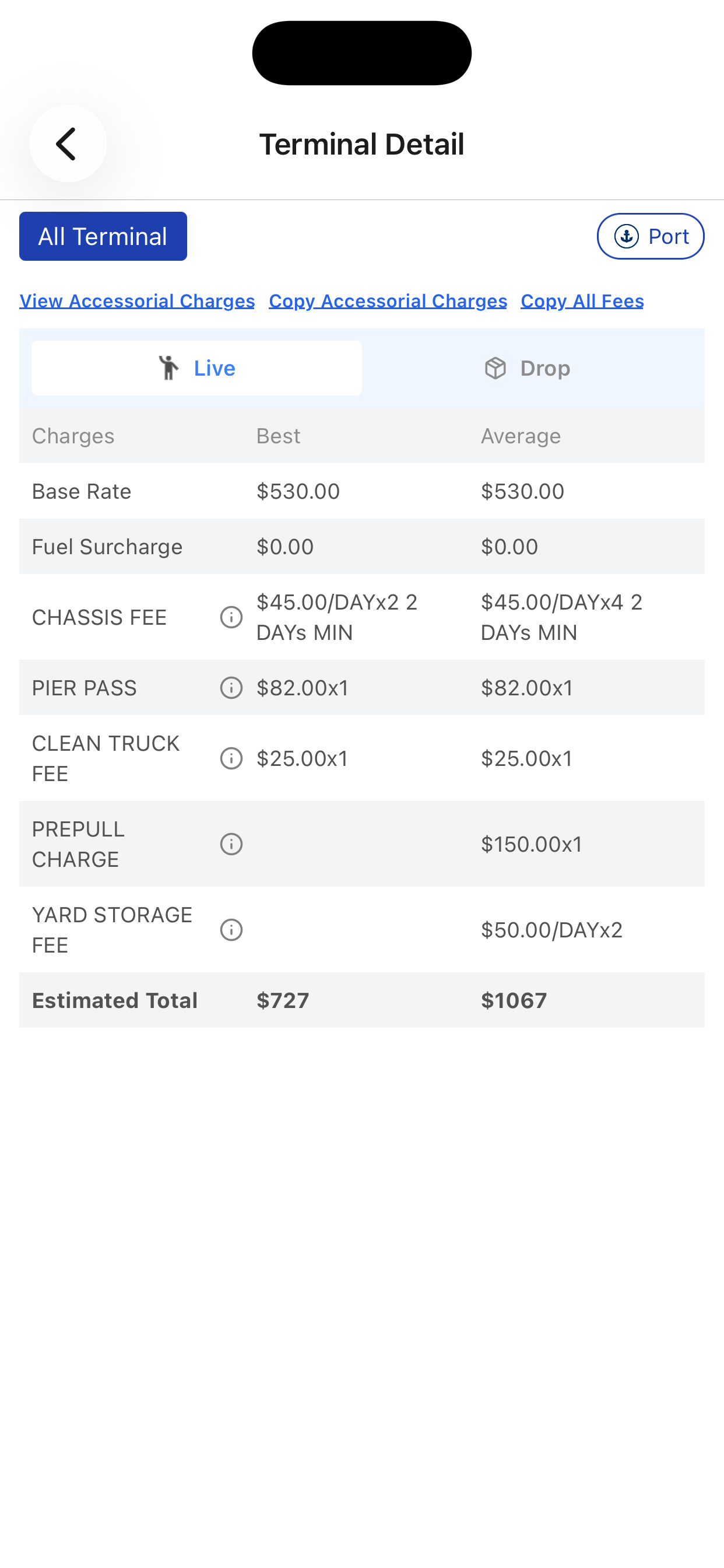 Terminal Detail

All Terminal

Port

View Accessorial Charges Copy Accessorial Charges Copy All Fees

Live

Drop

| Charges | Best | Average |
|---|---|---|
| Base Rate | \$530.00 | \$530.00 |
| Fuel Surcharge | \$0.00 | \$0.00 |
| CHASSIS FEE | \$45.00/DAYx2 2 DAYs MIN | \$45.00/DAYx4 2 DAYs MIN |
| PIER PASS | \$82.00x1 | \$82.00x1 |
| CLEAN TRUCK FEE | \$25.00x1 | \$25.00x1 |
| PREPULL CHARGE | | \$150.00x1 |
| YARD STORAGE FEE | | \$50.00/DAYx2 |
| Estimated Total | \$727 | \$1067 |